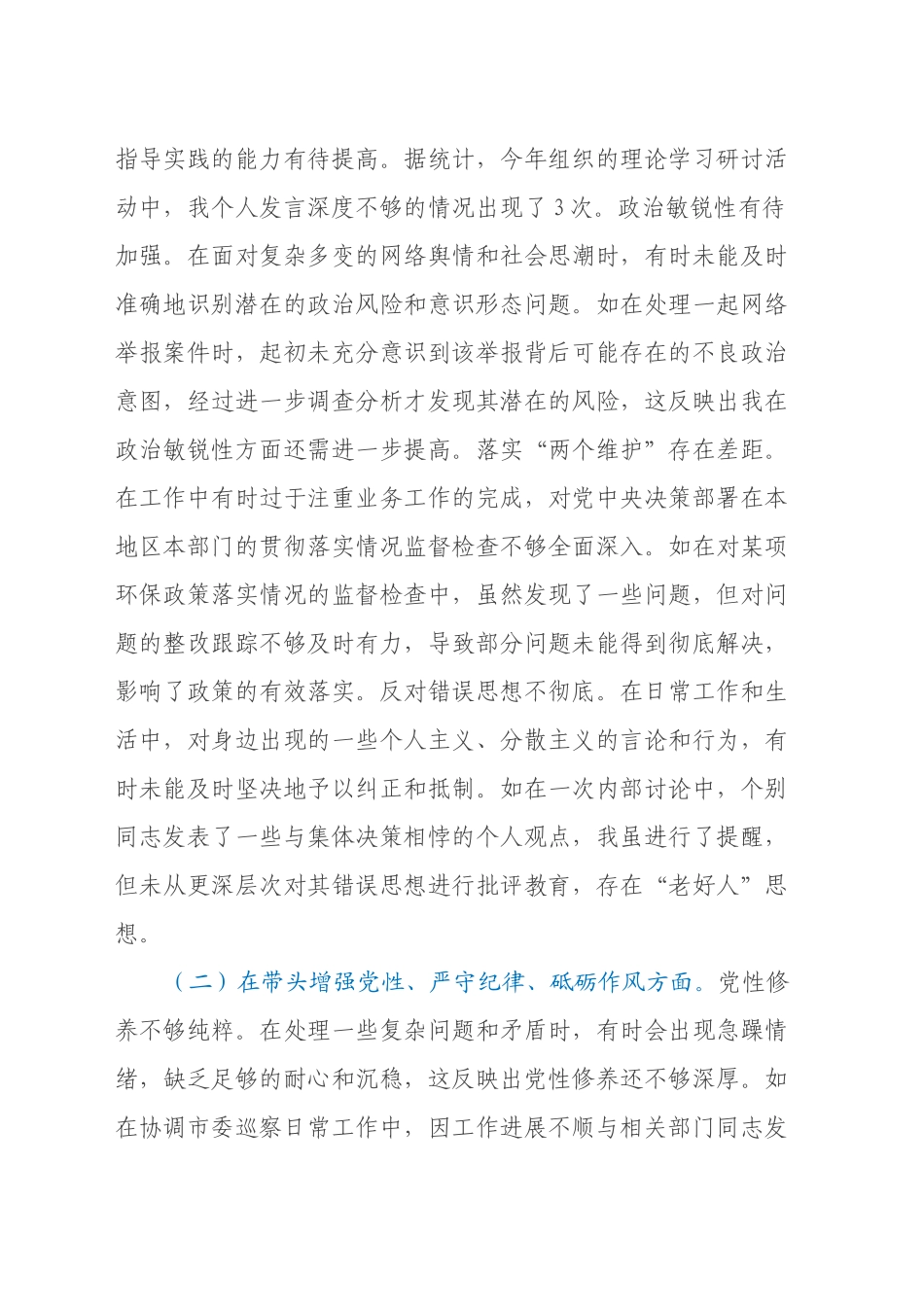 指导实践的能力有待提高。据统计，今年组织的理论学习研讨活动中，我个人发言深度不够的情况出现了3次。政治敏锐性有待加强。在面对复杂多变的网络舆情和社会思潮时，有时未能及时准确地识别潜在的政治风险和意识形态问题。如在处理一起网络举报案件时，起初未充分意识到该举报背后可能存在的不良政治意图，经过进一步调查分析才发现其潜在的风险，这反映出我在政治敏锐性方面还需进一步提高。落实“两个维护”存在差距。在工作中有时过于注重业务工作的完成，对党中央决策部署在本地区本部门的贯彻落实情况监督检查不够全面深入。如在对某项环保政策落实情况的监督检查中，虽然发现了一些问题，但对问题的整改跟踪不够及时有力，导致部分问题未能得到彻底解决，影响了政策的有效落实。反对错误思想不彻底。在日常工作和生活中，对身边出现的一些个人主义、分散主义的言论和行为，有时未能及时坚决地予以纠正和抵制。如在一次内部讨论中，个别同志发表了一些与集体决策相悖的个人观点，我虽进行了提醒，但未从更深层次对其错误思想进行批评教育，存在“老好人”思想。

（二）在带头增强党性、严守纪律、砥砺作风方面。党性修养不够纯粹。在处理一些复杂问题和矛盾时，有时会出现急躁情绪，缺乏足够的耐心和沉稳，这反映出党性修养还不够深厚。如在协调市委巡察日常工作中，因工作进展不顺与相关部门同志发